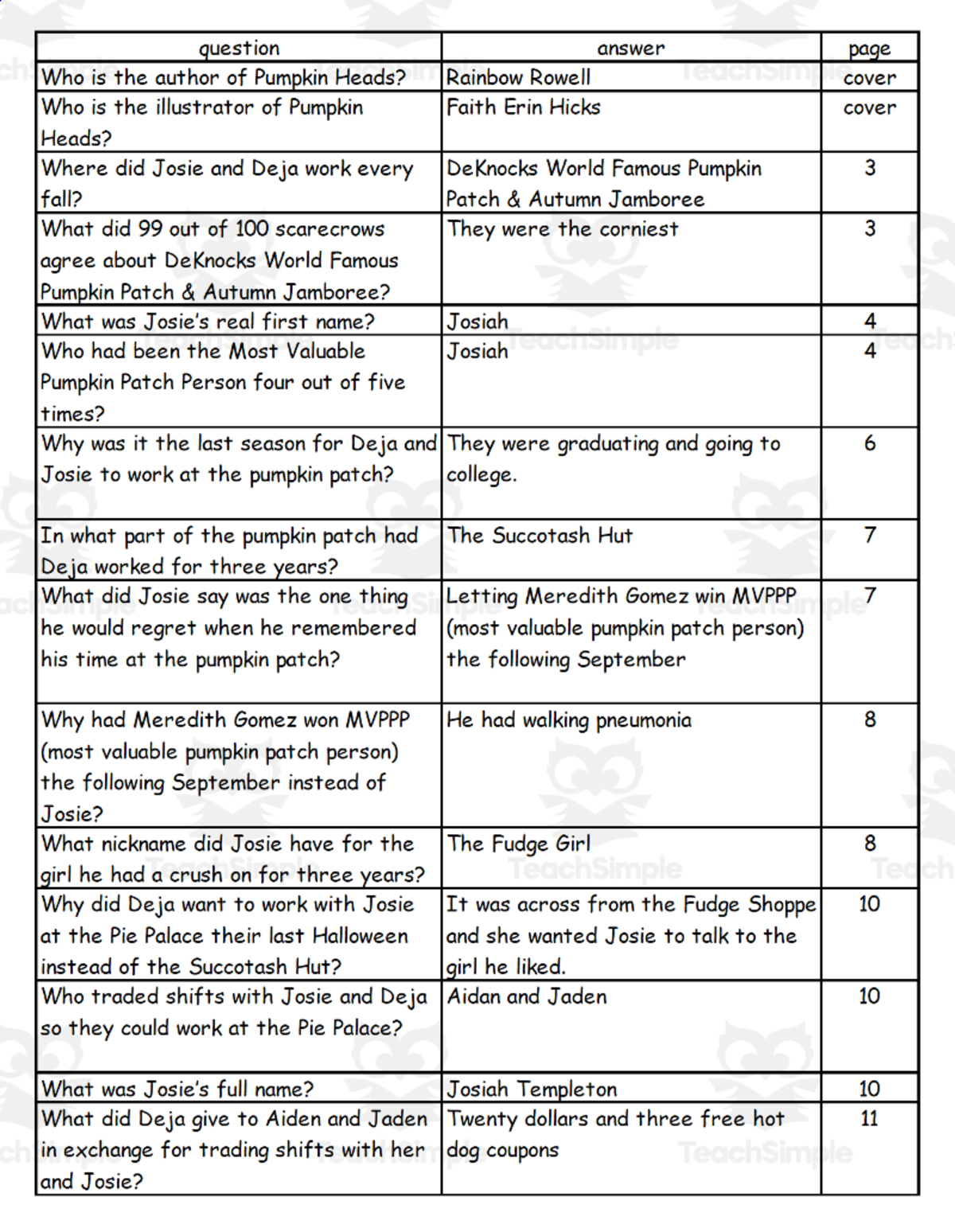 | question | answer | page |
|---|---|---|
| Who is the author of Pumpkin Heads? | Rainbow Rowell | cover |
| Who is the illustrator of Pumpkin Heads? | Faith Erin Hicks | cover |
| Where did Josie and Deja work every fall? | DeKnocks World Famous Pumpkin Patch & Autumn Jamboree | 3 |
| What did 99 out of 100 scarecrows agree about DeKnocks World Famous Pumpkin Patch & Autumn Jamboree? | They were the corniest | 3 |
| What was Josie's real first name? | Josiah | 4 |
| Who had been the Most Valuable Pumpkin Patch Person four out of five times? | Josiah | 4 |
| Why was it the last season for Deja and Josie to work at the pumpkin patch? | They were graduating and going to college. | 6 |
| In what part of the pumpkin patch had Deja worked for three years? | The Succotash Hut | 7 |
| What did Josie say was the one thing he would regret when he remembered his time at the pumpkin patch? | Letting Meredith Gomez win MVPPP (most valuable pumpkin patch person) the following September | 7 |
| Why had Meredith Gomez won MVPPP (most valuable pumpkin patch person) the following September instead of Josie? | He had walking pneumonia | 8 |
| What nickname did Josie have for the girl he had a crush on for three years? | The Fudge Girl | 8 |
| Why did Deja want to work with Josie at the Pie Palace their last Halloween instead of the Succotash Hut? | It was across from the Fudge Shoppe and she wanted Josie to talk to the girl he liked. | 10 |
| Who traded shifts with Josie and Deja so they could work at the Pie Palace? | Aidan and Jaden | 10 |
| What was Josie's full name? | Josiah Templeton | 10 |
| What did Deja give to Aiden and Jaden in exchange for trading shifts with her and Josie? | Twenty dollars and three free hot dog coupons | 11 |

TeachSimple